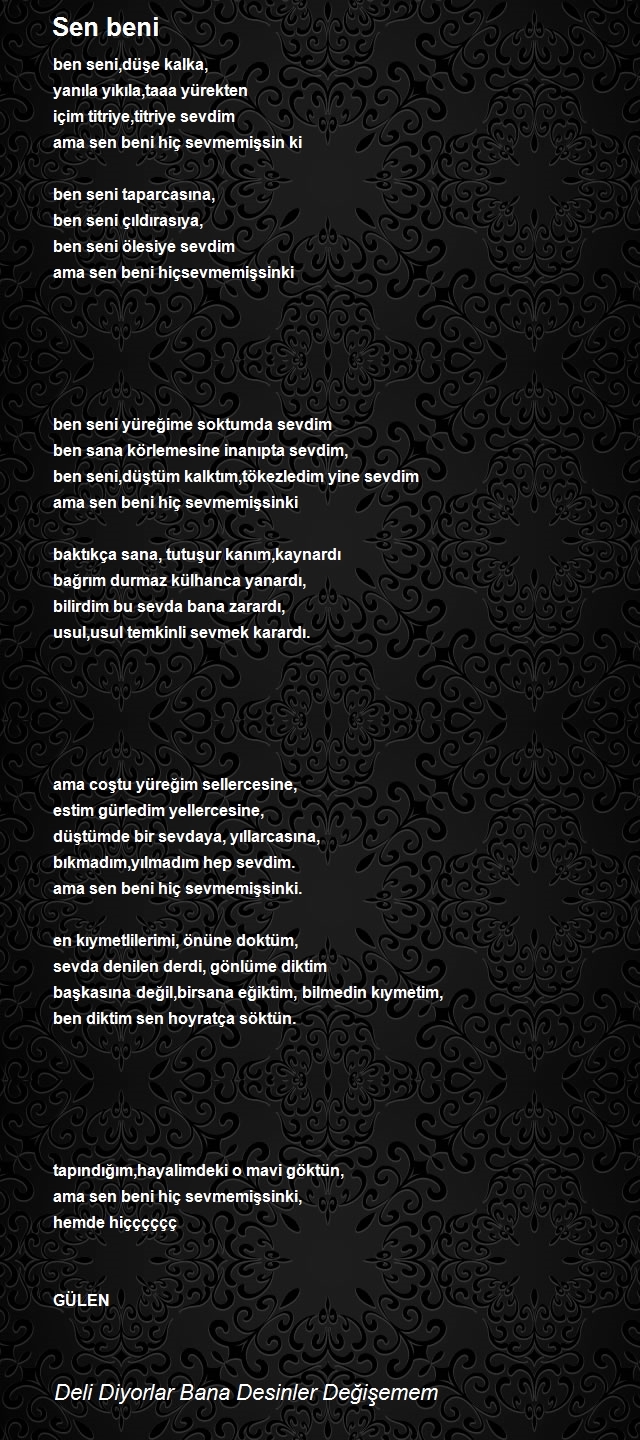 Sen beni

ben seni,düşe kalka,
yanıla yıkıla,taaa yürekten
içim titriye,titriye sevdim
ama sen beni hiç sevmemişsin ki

ben seni taparcasına,
ben seni çıldırasıya,
ben seni ölesiye sevdim
ama sen beni hiçsevmemişsinki

ben seni yüreğime soktumda sevdim
ben sana körlemesine inanıpta sevdim,
ben seni,düştüm kalktım,tökezledim yine sevdim
ama sen beni hiç sevmemişsinki

baktıkça sana, tutuşur kanım,kaynardı
bağrım durmaz külhanca yanardı,
bilirdim bu sevda bana zarardı,
usul,usul temkinli sevmek karardı.

ama coştu yüreğim sellercesine,
estim gürledim yellercesine,
düştümde bir sevdaya, yıllarcasına,
bıkmadım,yılmadım hep sevdim.
ama sen beni hiç sevmemişsinki.

en kıymetlilerimi, önüne doktüm,
sevda denilen derdi, gönlüme diktim
başkasına değil,birsana eğiktim, bilmedin kıymetim,
ben diktim sen hoyratça söktün.

tapındığım,hayalimdeki o mavi göktün,
ama sen beni hiç sevmemişsinki,
hemde hiççççç

GÜLEN

Deli Diyorlar Bana Desinler Değişemem